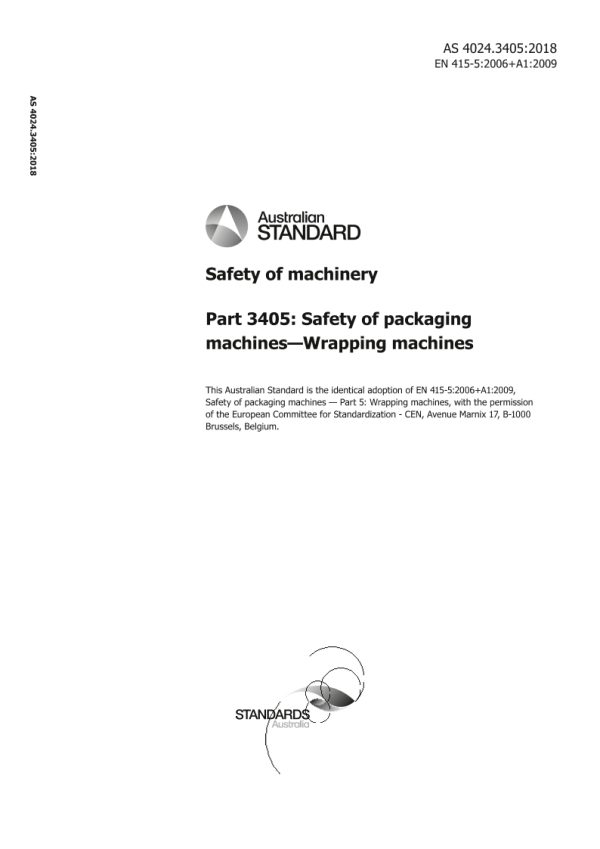 AS 4024.3405:2018
EN 415-5:2006+A1:2009

AS 4024.3405:2018

Australian
STANDARD

Safety of machinery

Part 3405: Safety of packaging machines—Wrapping machines

This Australian Standard is the identical adoption of EN 415-5:2006+A1:2009, Safety of packaging machines — Part 5: Wrapping machines, with the permission of the European Committee for Standardization - CEN, Avenue Marnix 17, B-1000 Brussels, Belgium.

STANDARDS
Australia